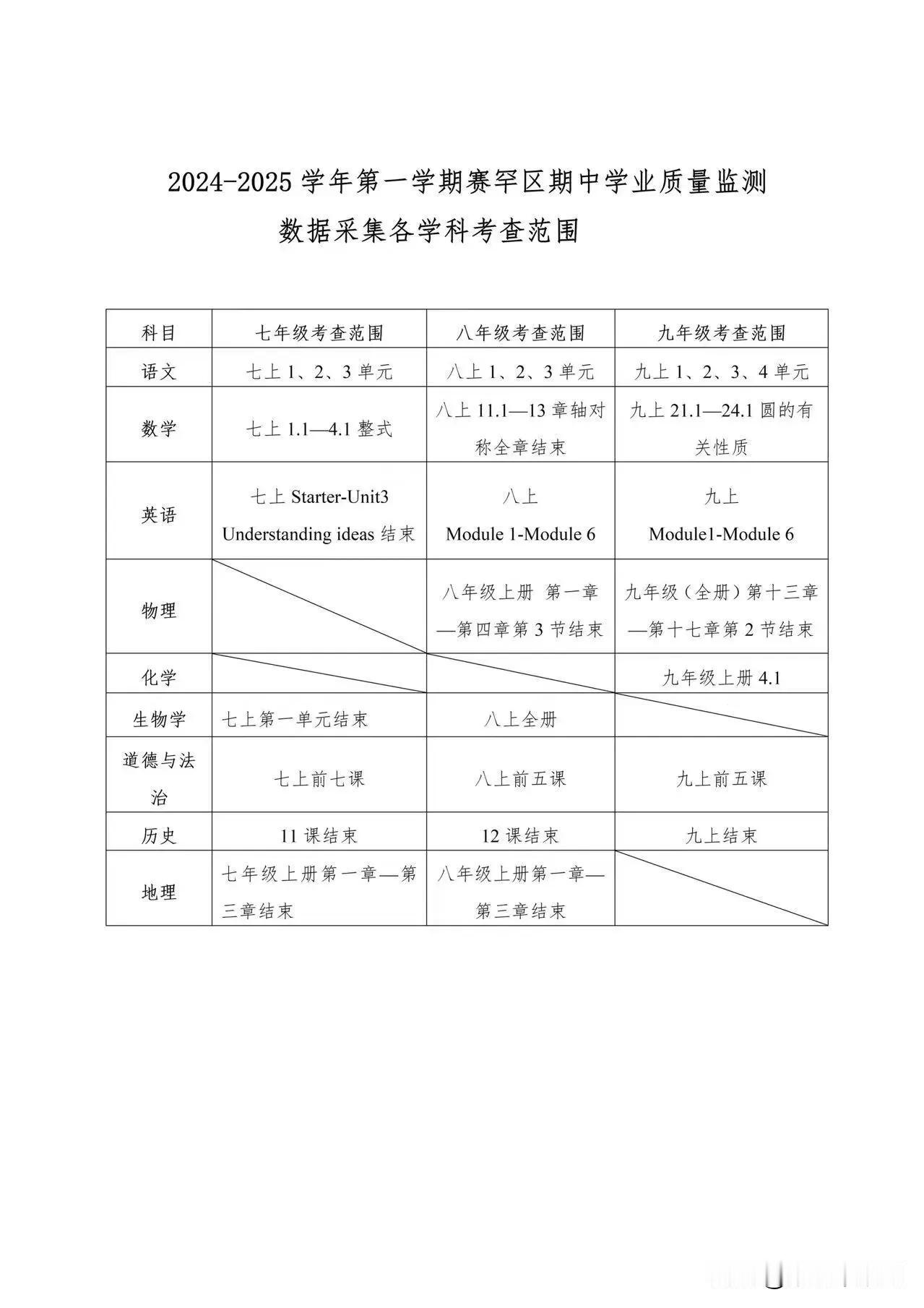 2024-2025 学年第一学期赛罕区期中学业质量监测

数据采集各学科考查范围

| 科目 | 七年级考查范围 | 八年级考查范围 | 九年级考查范围 |
|---|---|---|---|
| 语文 | 七上 1、2、3 单元 | 八上 1、2、3 单元 | 九上 1、2、3、4 单元 |
| 数学 | 七上 1.1—4.1 整式 | 八上 11.1—13 章轴对称全章结束 | 九上 21.1—24.1 圆的有关性质 |
| 英语 | 七上 Starter-Unit3 Understanding ideas 结束 | 八上 Module 1-Module 6 | 九上 Module1-Module 6 |
| 物理 | | 八年级上册 第一章—第四章第 3 节结束 | 九年级（全册）第十三章—第十七章第 2 节结束 |
| 化学 | | | 九年级上册 4.1 |
| 生物学 | 七上第一单元结束 | 八上全册 | |
| 道德与法治 | 七上前七课 | 八上前五课 | 九上前五课 |
| 历史 | 11 课结束 | 12 课结束 | 九上结束 |
| 地理 | 七年级上册第一章—第三章结束 | 八年级上册第一章—第三章结束 | |